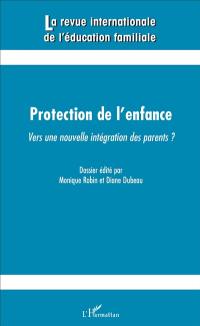 La revue internationale de l'éducation familiale

Protection de l'enfance

Vers une nouvelle intégration des parents ?

Dossier édité par
Monique Robin et Diane Dubeau

L'Harmattan